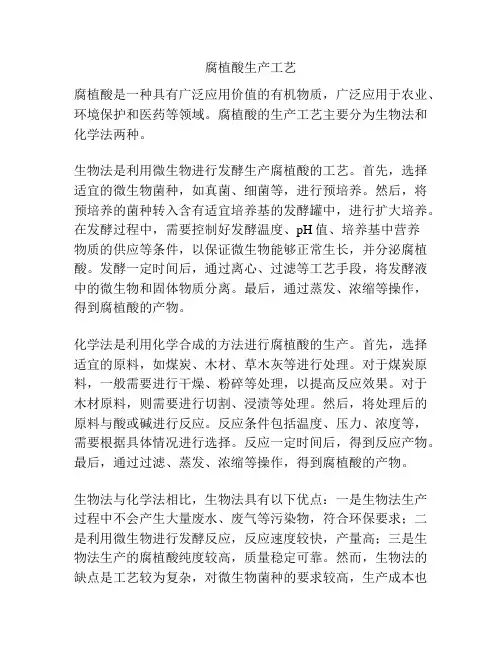 腐植酸生产工艺

腐植酸是一种具有广泛应用价值的有机物质，广泛应用于农业、环境保护和医药等领域。腐植酸的生产工艺主要分为生物法和化学法两种。

生物法是利用微生物进行发酵生产腐植酸的工艺。首先，选择适宜的微生物菌种，如真菌、细菌等，进行预培养。然后，将预培养的菌种转入含有适宜培养基的发酵罐中，进行扩大培养。在发酵过程中，需要控制好发酵温度、pH值、培养基中营养物质的供应等条件，以保证微生物能够正常生长，并分泌腐植酸。发酵一定时间后，通过离心、过滤等工艺手段，将发酵液中的微生物和固体物质分离。最后，通过蒸发、浓缩等操作，得到腐植酸的产物。

化学法是利用化学合成的方法进行腐植酸的生产。首先，选择适宜的原料，如煤炭、木材、草木灰等进行处理。对于煤炭原料，一般需要进行干燥、粉碎等处理，以提高反应效果。对于木材原料，则需要进行切割、浸渍等处理。然后，将处理后的原料与酸或碱进行反应。反应条件包括温度、压力、浓度等，需要根据具体情况进行选择。反应一定时间后，得到反应产物。最后，通过过滤、蒸发、浓缩等操作，得到腐植酸的产物。

生物法与化学法相比，生物法具有以下优点：一是生物法生产过程中不会产生大量废水、废气等污染物，符合环保要求；二是利用微生物进行发酵反应，反应速度较快，产量高；三是生物法生产的腐植酸纯度较高，质量稳定可靠。然而，生物法的缺点是工艺较为复杂，对微生物菌种的要求较高，生产成本也